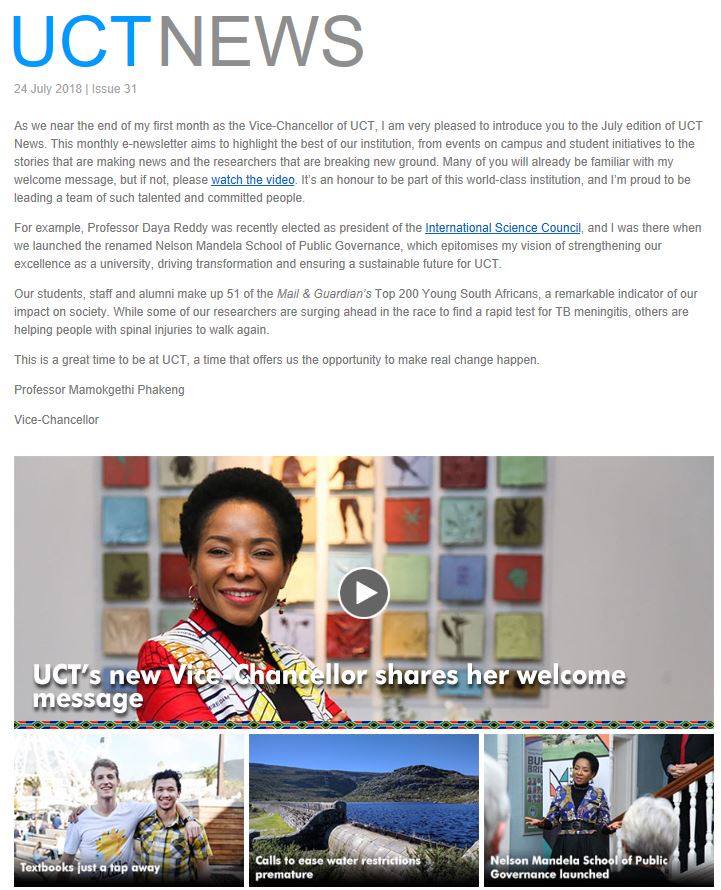 UCTNEWS

24 July 2018 | Issue 31

As we near the end of my first month as the Vice-Chancellor of UCT, I am very pleased to introduce you to the July edition of UCT News. This monthly e-newsletter aims to highlight the best of our institution, from events on campus and student initiatives to the stories that are making news and the researchers that are breaking new ground. Many of you will already be familiar with my welcome message, but if not, please watch the video. It's an honour to be part of this world-class institution, and I'm proud to be leading a team of such talented and committed people.

For example, Professor Daya Reddy was recently elected as president of the International Science Council, and I was there when we launched the renamed Nelson Mandela School of Public Governance, which epitomises my vision of strengthening our excellence as a university, driving transformation and ensuring a sustainable future for UCT.

Our students, staff and alumni make up 51 of the Mail & Guardian's Top 200 Young South Africans, a remarkable indicator of our impact on society. While some of our researchers are surging ahead in the race to find a rapid test for TB meningitis, others are helping people with spinal injuries to walk again.

This is a great time to be at UCT, a time that offers us the opportunity to make real change happen.

Professor Mamokgethi Phakeng

Vice-Chancellor

UCT's new Vice-Chancellor shares her welcome message

Textbooks just a tap away

Calls to ease water restrictions premature

Nelson Mandela School of Public Governance launched